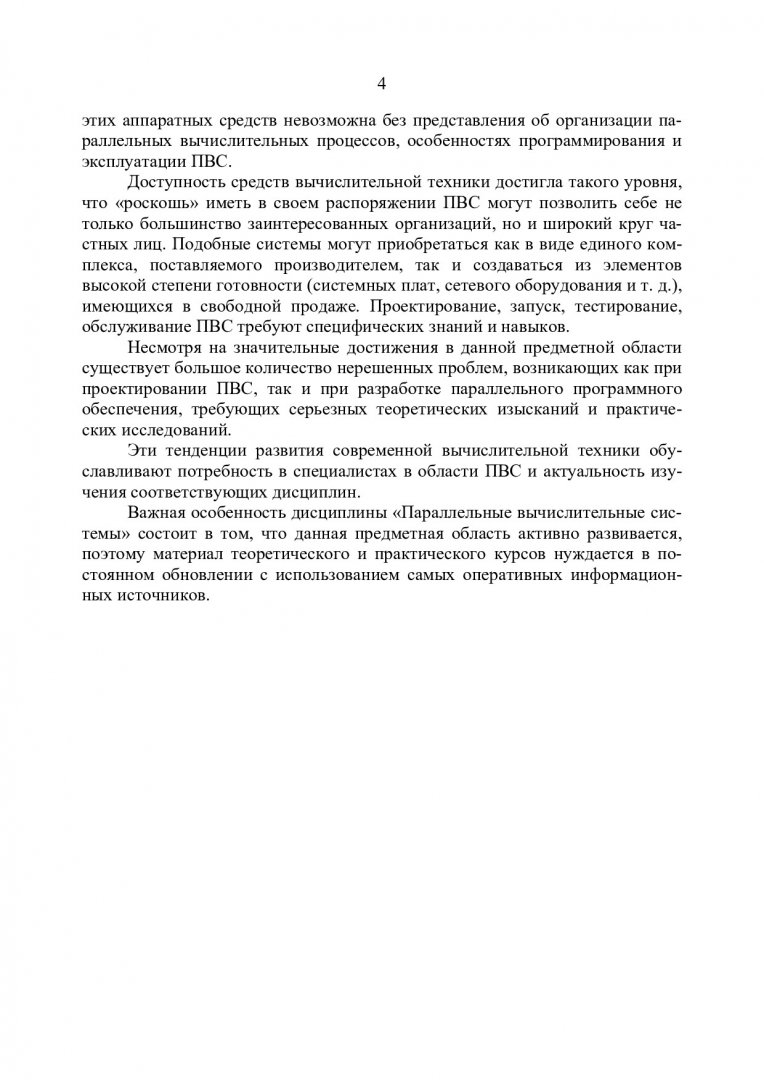 4

этих аппаратных средств невозможна без представления об организации параллельных вычислительных процессов, особенностях программирования и эксплуатации ПВС.

Доступность средств вычислительной техники достигла такого уровня, что «роскошь» иметь в своем распоряжении ПВС могут позволить себе не только большинство заинтересованных организаций, но и широкий круг частных лиц. Подобные системы могут приобретаться как в виде единого комплекса, поставляемого производителем, так и создаваться из элементов высокой степени готовности (системных плат, сетевого оборудования и т. д.), имеющихся в свободной продаже. Проектирование, запуск, тестирование, обслуживание ПВС требуют специфических знаний и навыков.

Несмотря на значительные достижения в данной предметной области существует большое количество нерешенных проблем, возникающих как при проектировании ПВС, так и при разработке параллельного программного обеспечения, требующих серьезных теоретических изысканий и практических исследований.

Эти тенденции развития современной вычислительной техники обуславливают потребность в специалистах в области ПВС и актуальность изучения соответствующих дисциплин.

Важная особенность дисциплины «Параллельные вычислительные системы» состоит в том, что данная предметная область активно развивается, поэтому материал теоретического и практического курсов нуждается в постоянном обновлении с использованием самых оперативных информационных источников.